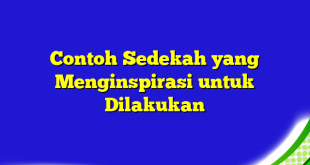 Contoh Sedekah yang Menginspirasi untuk Dilakukan